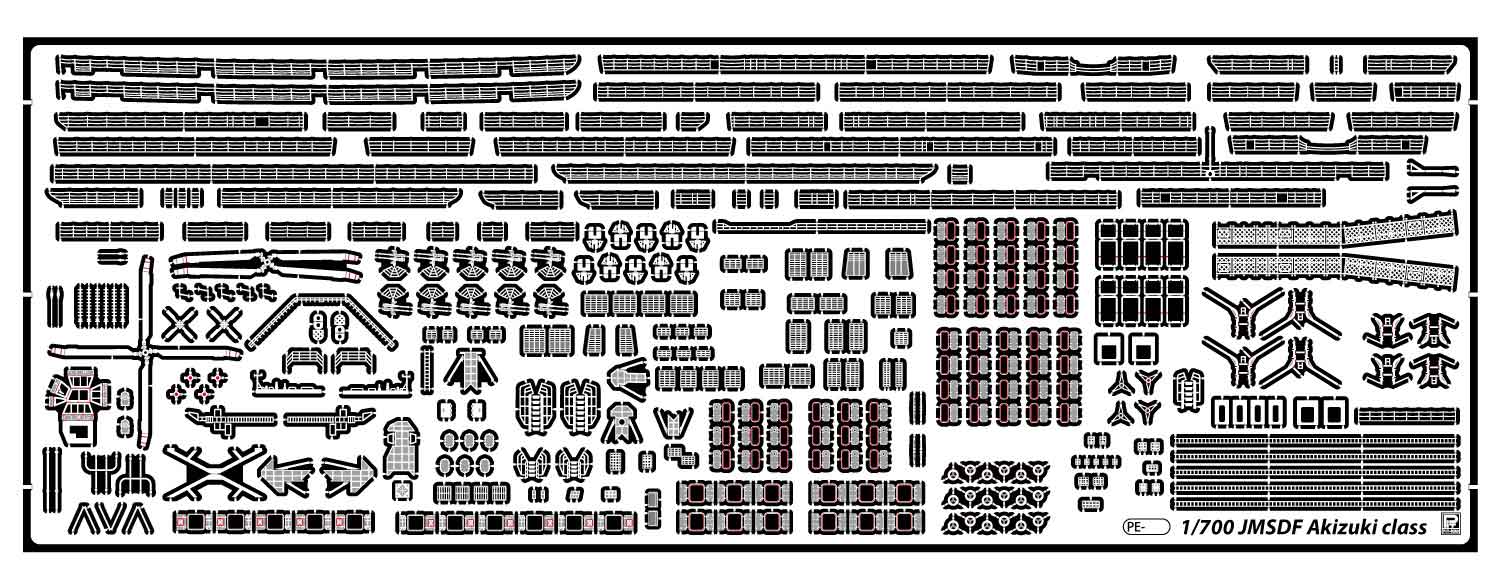 PE-
1/700 JMSDF Akizuki class